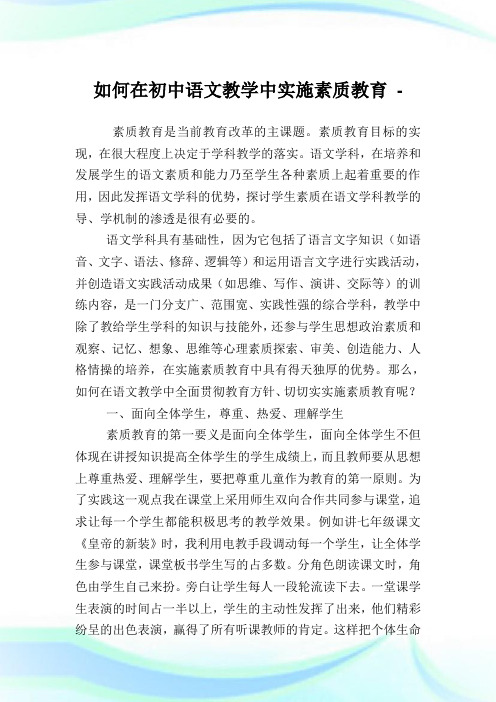 如何在初中语文教学中实施素质教育 -

素质教育是当前教育改革的主课题。素质教育目标的实现，在很大程度上决定于学科教学的落实。语文学科，在培养和发展学生的语文素质和能力乃至学生各种素质上起着重要的作用，因此发挥语文学科的优势，探讨学生素质在语文学科教学的导、学机制的渗透是很有必要的。

语文学科具有基础性，因为它包括了语言文字知识（如语音、文字、语法、修辞、逻辑等）和运用语言文字进行实践活动，并创造语文实践活动成果（如思维、写作、演讲、交际等）的训练内容，是一门分支广、范围宽、实践性强的综合学科，教学中除了教给学生学科的知识与技能外，还参与学生思想政治素质和观察、记忆、想象、思维等心理素质探索、审美、创造能力、人格情操的培养，在实施素质教育中具有得天独厚的优势。那么，如何在语文教学中全面贯彻教育方针、切切实实施素质教育呢？

一、面向全体学生，尊重、热爱、理解学生

素质教育的第一要义是面向全体学生，面向全体学生不但体现在讲授知识提高全体学生的学生成绩上，而且教师要从思想上尊重热爱、理解学生，要把尊重儿童作为教育的第一原则。为了实践这一观点我在课堂上采用师生双向合作共同参与课堂，追求让每一个学生都能积极思考的教学效果。例如讲七年级课文《皇帝的新装》时，我利用电教手段调动每一个学生，让全体学生参与课堂，课堂板书学生写的占多数。分角色朗读课文时，角色由学生自己来扮。旁白让学生每人一段轮流读下去。一堂课学生表演的时间占一半以上，学生的主动性发挥了出来，他们精彩纷呈的出色表演，赢得了所有听课教师的肯定。这样把个体生命